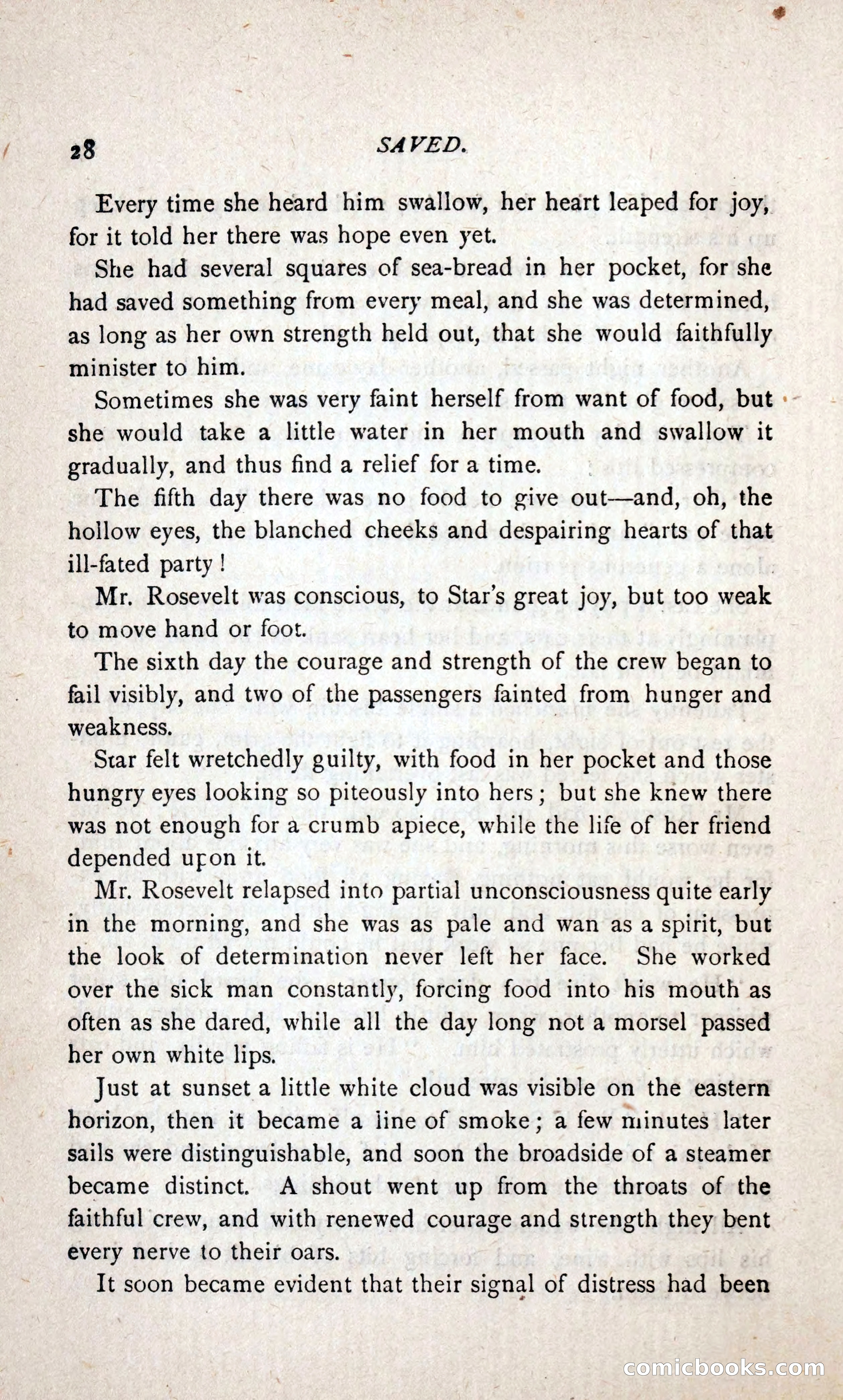 28 SAVED.

Every time she heard him swallow, her heart leaped for joy, for it told her there was hope even yet.

She had several squares of sea-bread in her pocket, for she had saved something from every meal, and she was determined, as long as her own strength held out, that she would faithfully minister to him.

Sometimes she was very faint herself from want of food, but she would take a little water in her mouth and swallow it gradually, and thus find a relief for a time.

The fifth day there was no food to give out—and, oh, the hollow eyes, the blanched cheeks and despairing hearts of that ill-fated party!

Mr. Rosevelt was conscious, to Star's great joy, but too weak to move hand or foot.

The sixth day the courage and strength of the crew began to fail visibly, and two of the passengers fainted from hunger and weakness.

Star felt wretchedly guilty, with food in her pocket and those hungry eyes looking so piteously into hers; but she knew there was not enough for a crumb apiece, while the life of her friend depended upon it.

Mr. Rosevelt relapsed into partial unconsciousness quite early in the morning, and she was as pale and wan as a spirit, but the look of determination never left her face. She worked over the sick man constantly, forcing food into his mouth as often as she dared, while all the day long not a morsel passed her own white lips.

Just at sunset a little white cloud was visible on the eastern horizon, then it became a line of smoke; a few minutes later sails were distinguishable, and soon the broadside of a steamer became distinct. A shout went up from the throats of the faithful crew, and with renewed courage and strength they bent every nerve to their oars.

It soon became evident that their signal of distress had been

comicbooks.com